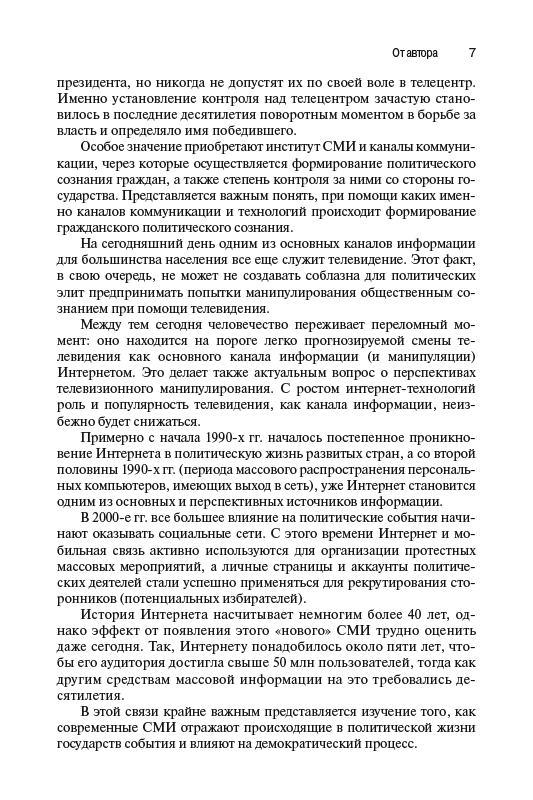 От автора 7

президента, но никогда не допустят их по своей воле в телецентр. Именно установление контроля над телецентром зачастую становилось в последние десятилетия поворотным моментом в борьбе за власть и определяло имя победившего.

Особое значение приобретают институт СМИ и каналы коммуникации, через которые осуществляется формирование политического сознания граждан, а также степень контроля за ними со стороны государства. Представляется важным понять, при помощи каких именно каналов коммуникации и технологий происходит формирование гражданского политического сознания.

На сегодняшний день одним из основных каналов информации для большинства населения все еще служит телевидение. Этот факт, в свою очередь, не может не создавать соблазна для политических элит предпринимать попытки манипулирования общественным сознанием при помощи телевидения.

Между тем сегодня человечество переживает переломный момент: оно находится на пороге легко прогнозируемой смены телевидения как основного канала информации (и манипуляции) Интернетом. Это делает также актуальным вопрос о перспективах телевизионного манипулирования. С ростом интернет-технологий роль и популярность телевидения, как канала информации, неизбежно будет снижаться.

Примерно с начала 1990-х гг. началось постепенное проникновение Интернета в политическую жизнь развитых стран, а со второй половины 1990-х гг. (периода массового распространения персональных компьютеров, имеющих выход в сеть), уже Интернет становится одним из основных и перспективных источников информации.

В 2000-е гг. все большее влияние на политические события начинают оказывать социальные сети. С этого времени Интернет и мобильная связь активно используются для организации протестных массовых мероприятий, а личные страницы и аккаунты политических деятелей стали успешно применяться для рекрутирования сторонников (потенциальных избирателей).

История Интернета насчитывает немногим более 40 лет, однако эффект от появления этого «нового» СМИ трудно оценить даже сегодня. Так, Интернету понадобилось около пяти лет, чтобы его аудитория достигла свыше 50 млн пользователей, тогда как другим средствам массовой информации на это требовались десятилетия.

В этой связи крайне важным представляется изучение того, как современные СМИ отражают происходящие в политической жизни государств события и влияют на демократический процесс.